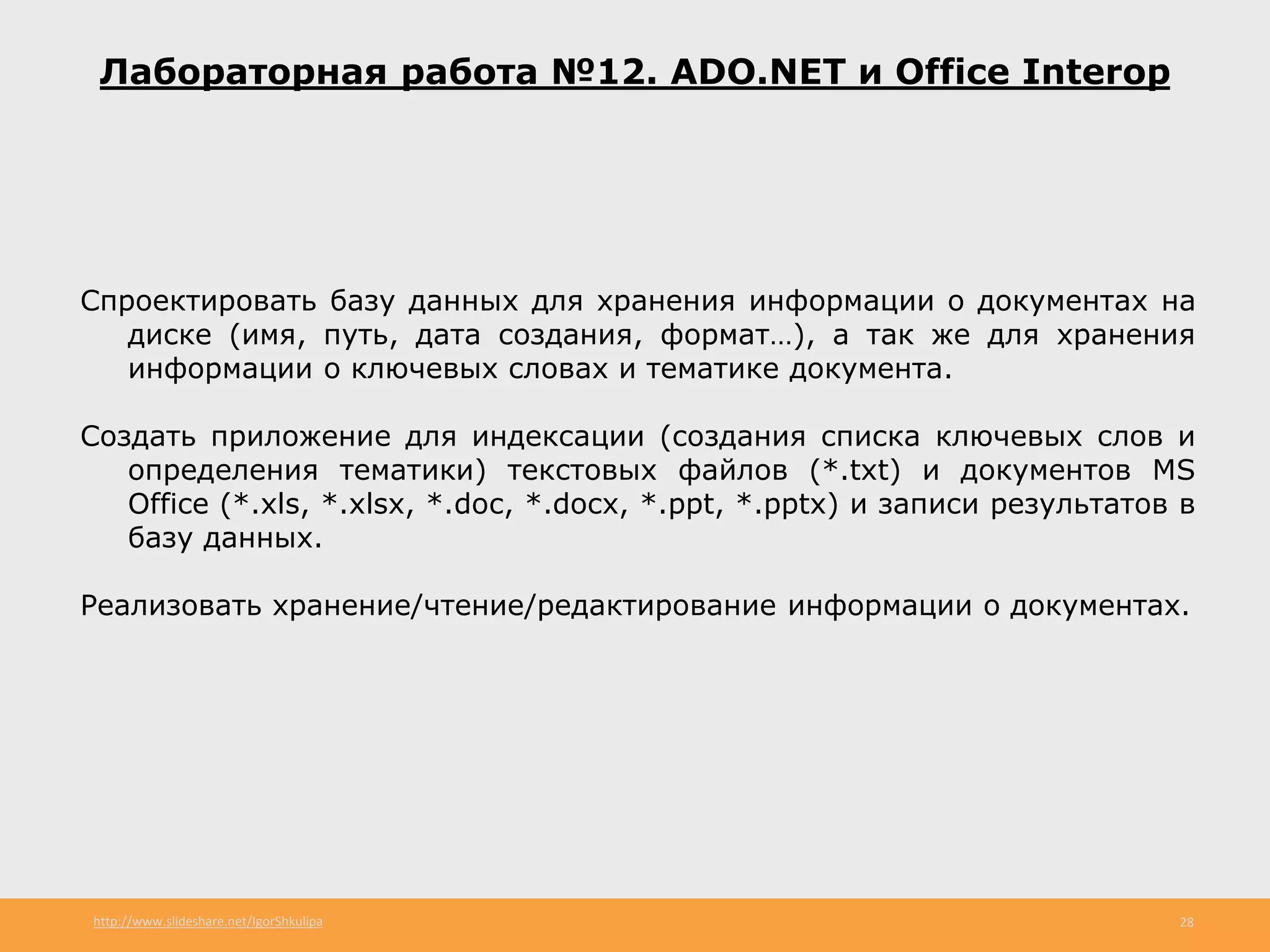 Лабораторная работа №12. ADO.NET и Office Interop

Спроектировать базу данных для хранения информации о документах на диске (имя, путь, дата создания, формат…), а так же для хранения информации о ключевых словах и тематике документа.

Создать приложение для индексации (создания списка ключевых слов и определения тематики) текстовых файлов (*.txt) и документов MS Office (*.xls, *.xlsx, *.doc, *.docx, *.ppt, *.pptx) и записи результатов в базу данных.

Реализовать хранение/чтение/редактирование информации о документах.

http://www.slideshare.net/IgorShkulipa

28